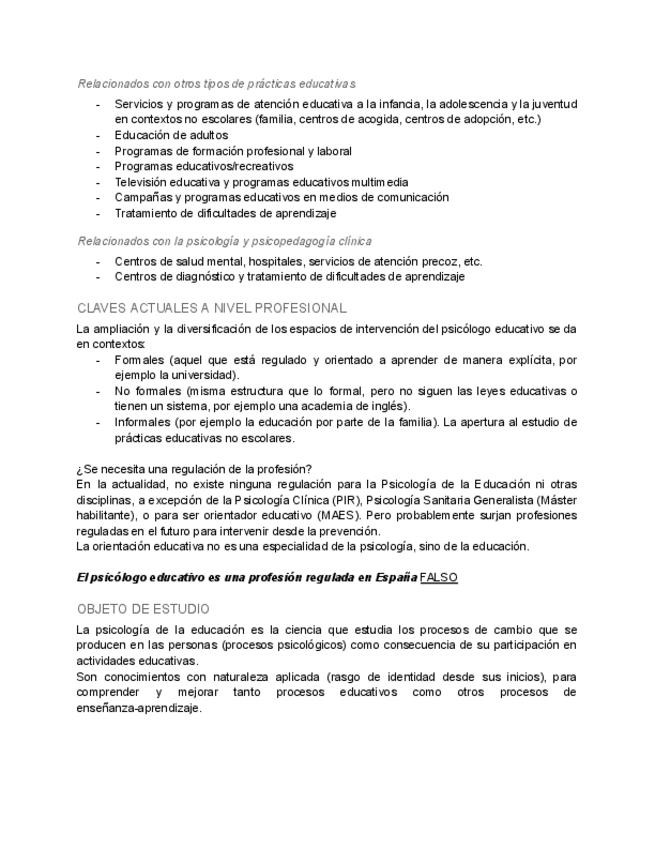 Relacionados con otros tipos de prácticas educativas

- Servicios y programas de atención educativa a la infancia, la adolescencia y la juventud en contextos no escolares (familia, centros de acogida, centros de adopción, etc.)
- Educación de adultos
- Programas de formación profesional y laboral
- Programas educativos/recreativos
- Televisión educativa y programas educativos multimedia
- Campañas y programas educativos en medios de comunicación
- Tratamiento de dificultades de aprendizaje

Relacionados con la psicología y psicopedagogía clínica

- Centros de salud mental, hospitales, servicios de atención precoz, etc.
- Centros de diagnóstico y tratamiento de dificultades de aprendizaje

CLAVES ACTUALES A NIVEL PROFESIONAL

La ampliación y la diversificación de los espacios de intervención del psicólogo educativo se da en contextos:

- Formales (aquel que está regulado y orientado a aprender de manera explícita, por ejemplo la universidad).
- No formales (misma estructura que lo formal, pero no siguen las leyes educativas o tienen un sistema, por ejemplo una academia de inglés).
- Informales (por ejemplo la educación por parte de la familia). La apertura al estudio de prácticas educativas no escolares.

¿Se necesita una regulación de la profesión?
En la actualidad, no existe ninguna regulación para la Psicología de la Educación ni otras disciplinas, a excepción de la Psicología Clínica (PIR), Psicología Sanitaria Generalista (Máster habilitante), o para ser orientador educativo (MAES). Pero probablemente surjan profesiones reguladas en el futuro para intervenir desde la prevención.
La orientación educativa no es una especialidad de la psicología, sino de la educación.

El psicólogo educativo es una profesión regulada en España FALSO

OBJETO DE ESTUDIO

La psicología de la educación es la ciencia que estudia los procesos de cambio que se producen en las personas (procesos psicológicos) como consecuencia de su participación en actividades educativas.
Son conocimientos con naturaleza aplicada (rasgo de identidad desde sus inicios), para comprender y mejorar tanto procesos educativos como otros procesos de enseñanza-aprendizaje.